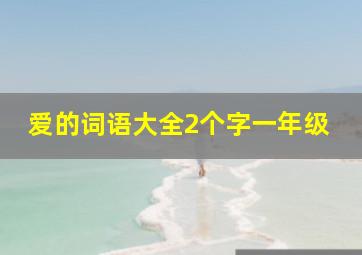 爱的词语大全2个字一年级